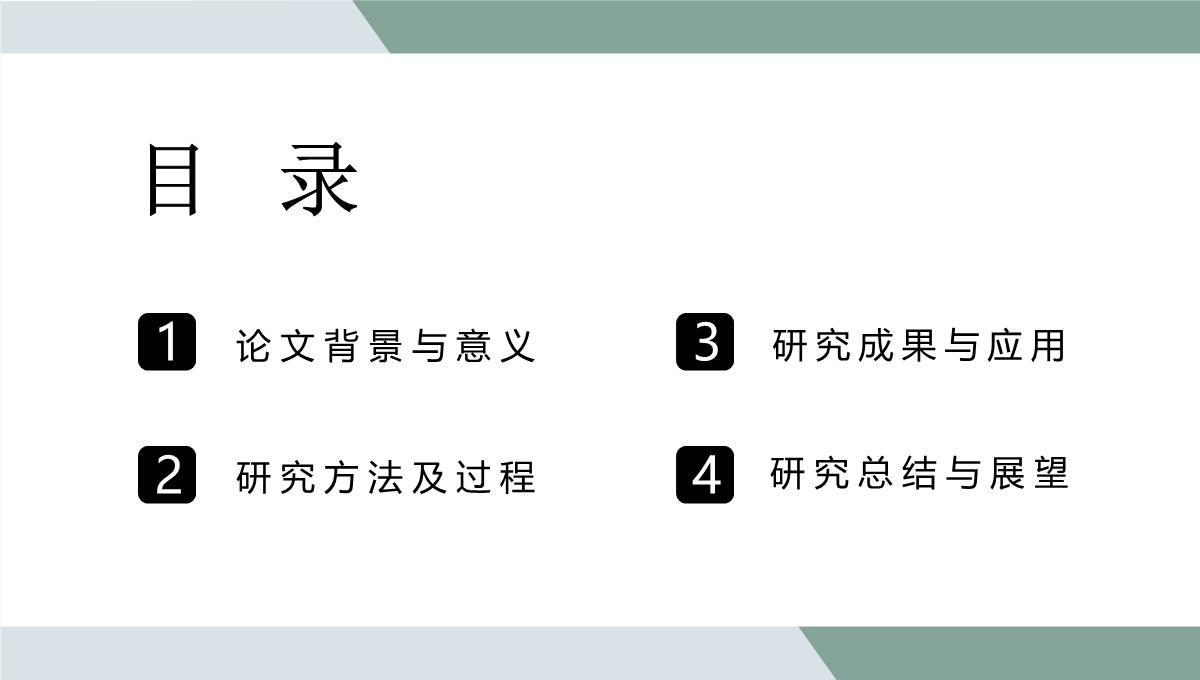 目 录

1 论文背景与意义

2 研究方法及过程

3 研究成果与应用

4 研究总结与展望